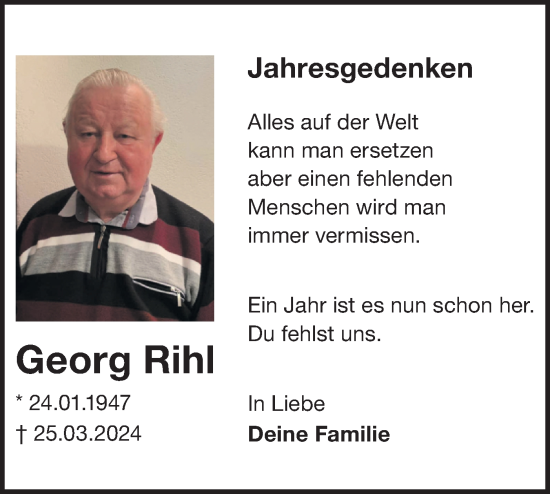 Georg Rihl

* 24.01.1947
† 25.03.2024

Jahresgedenken

Alles auf der Welt
kann man ersetzen
aber einen fehlenden
Menschen wird man
immer vermissen.

Ein Jahr ist es nun schon her.
Du fehlst uns.

In Liebe
Deine Familie